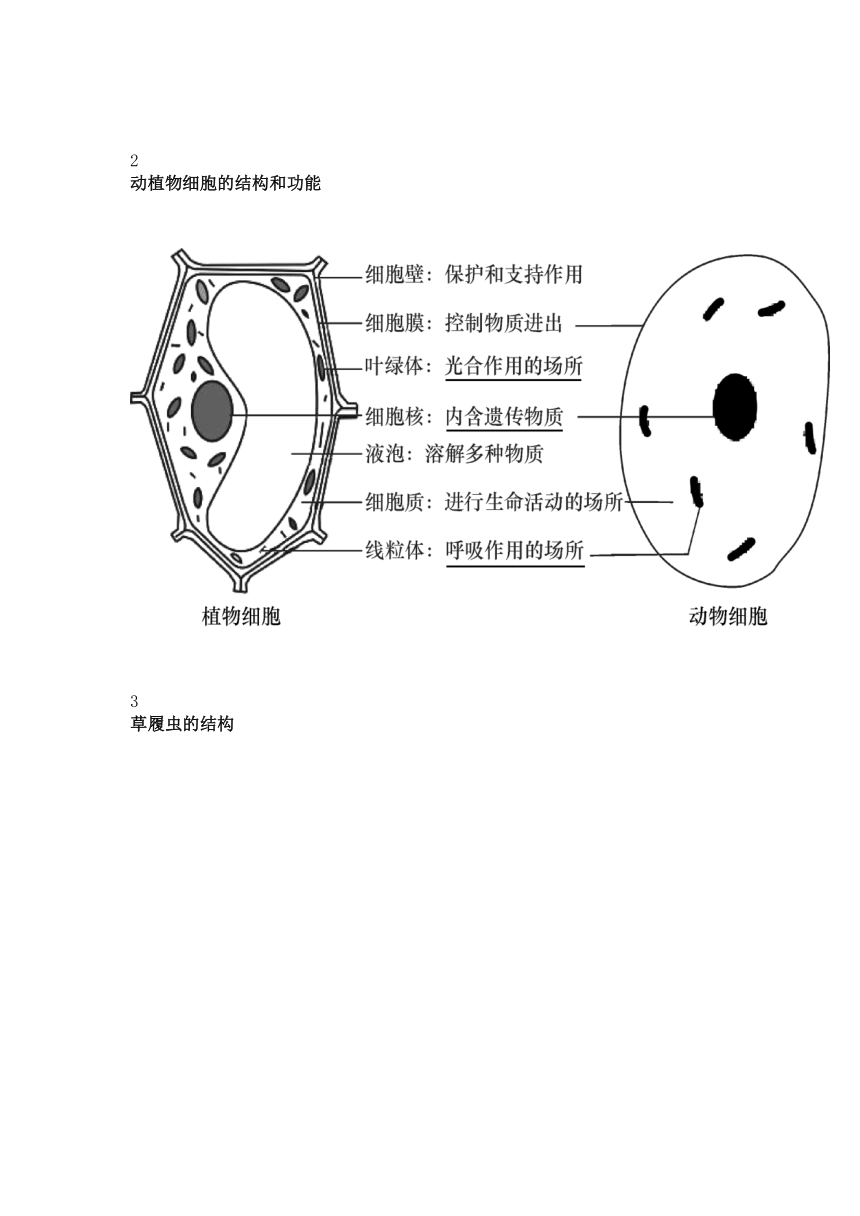 2
动植物细胞的结构和功能

细胞壁：保护和支持作用
细胞膜：控制物质进出
叶绿体：光合作用的场所
细胞核：内含遗传物质
液泡：溶解多种物质
细胞质：进行生命活动的场所
线粒体：呼吸作用的场所

植物细胞

动物细胞

3
草履虫的结构